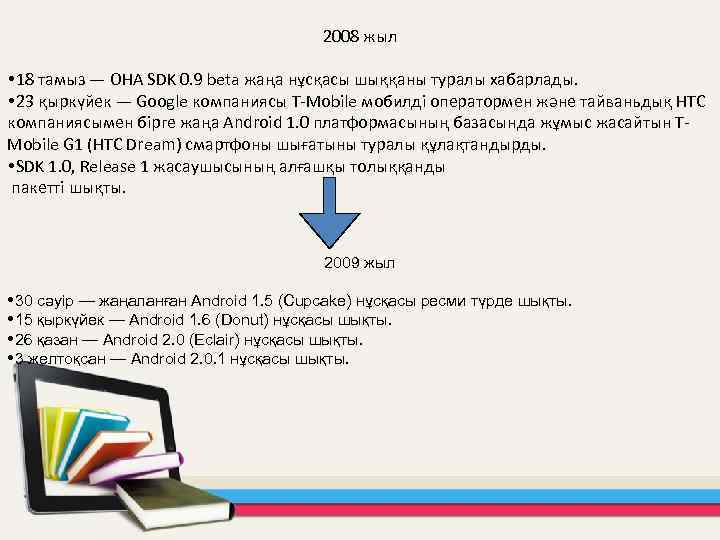 2008 жыл

•18 тамыз — OHA SDK 0.9 beta жаңа нұсқасы шыққаны туралы хабарлады.
•23 қыркүйек — Google компаниясы T-Mobile мобилді оператормен және тайваньдық HTC компаниясымен бірге жаңа Android 1.0 платформасының базасында жұмыс жасайтын T-Mobile G1 (HTC Dream) смартфоны шығатыны туралы құлақтандырды.
•SDK 1.0, Release 1 жасаушысының алғашқы толыққанды пакетті шықты.

2009 жыл

•30 сәуір — жаңаланған Android 1.5 (Cupcake) нұсқасы ресми түрде шықты.
•15 қыркүйек — Android 1.6 (Donut) нұсқасы шықты.
•26 қазан — Android 2.0 (Eclair) нұсқасы шықты.
•3 желтоқсан — Android 2.0.1 нұсқасы шықты.